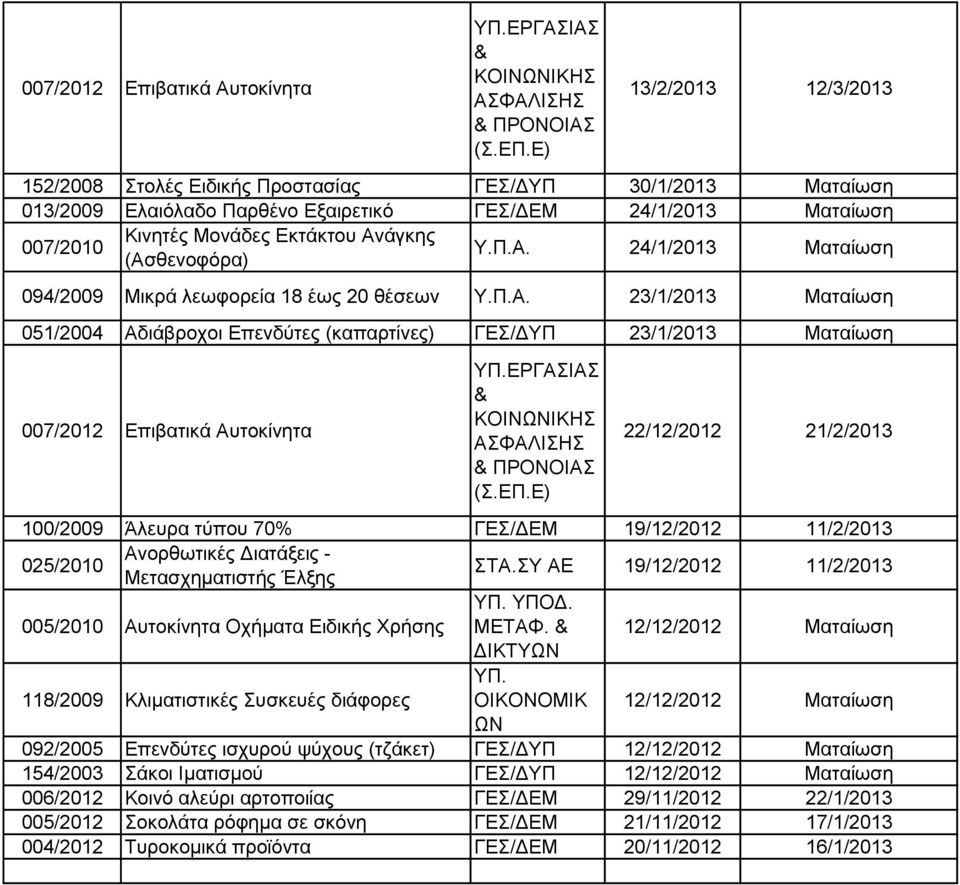 | | | | | |
|---|---|---|---|---|
| 007/2012 | Επιβατικά Αυτοκίνητα | ΥΠ.ΕΡΓΑΣΙΑΣ & ΚΟΙΝΩΝΙΚΗΣ ΑΣΦΑΛΙΣΗΣ & ΠΡΟΝΟΙΑΣ (Σ.ΕΠ.Ε) | 13/2/2013 | 12/3/2013 |
| 152/2008 | Στολές Ειδικής Προστασίας | ΓΕΣ/ΔΥΠ | 30/1/2013 | Ματαίωση |
| 013/2009 | Ελαιόλαδο Παρθένο Εξαιρετικό | ΓΕΣ/ΔΕΜ | 24/1/2013 | Ματαίωση |
| 007/2010 | Κινητές Μονάδες Εκτάκτου Ανάγκης (Ασθενοφόρα) | Υ.Π.Α. | 24/1/2013 | Ματαίωση |
| 094/2009 | Μικρά λεωφορεία 18 έως 20 θέσεων | Υ.Π.Α. | 23/1/2013 | Ματαίωση |
| 051/2004 | Αδιάβροχοι Επενδύτες (καπαρτίνες) | ΓΕΣ/ΔΥΠ | 23/1/2013 | Ματαίωση |
| 007/2012 | Επιβατικά Αυτοκίνητα | ΥΠ.ΕΡΓΑΣΙΑΣ & ΚΟΙΝΩΝΙΚΗΣ ΑΣΦΑΛΙΣΗΣ & ΠΡΟΝΟΙΑΣ (Σ.ΕΠ.Ε) | 22/12/2012 | 21/2/2013 |
| 100/2009 | Άλευρα τύπου 70% | ΓΕΣ/ΔΕΜ | 19/12/2012 | 11/2/2013 |
| 025/2010 | Ανορθωτικές Διατάξεις - Μετασχηματιστής Έλξης | ΣΤΑ.ΣΥ ΑΕ | 19/12/2012 | 11/2/2013 |
| 005/2010 | Αυτοκίνητα Οχήματα Ειδικής Χρήσης | ΥΠ. ΥΠΟΔ. ΜΕΤΑΦ. & ΔΙΚΤΥΩΝ | 12/12/2012 | Ματαίωση |
| 118/2009 | Κλιματιστικές Συσκευές διάφορες | ΥΠ. ΟΙΚΟΝΟΜΙΚΩΝ | 12/12/2012 | Ματαίωση |
| 092/2005 | Επενδύτες ισχυρού ψύχους (τζάκετ) | ΓΕΣ/ΔΥΠ | 12/12/2012 | Ματαίωση |
| 154/2003 | Σάκοι Ιματισμού | ΓΕΣ/ΔΥΠ | 12/12/2012 | Ματαίωση |
| 006/2012 | Κοινό αλεύρι αρτοποιίας | ΓΕΣ/ΔΕΜ | 29/11/2012 | 22/1/2013 |
| 005/2012 | Σοκολάτα ρόφημα σε σκόνη | ΓΕΣ/ΔΕΜ | 21/11/2012 | 17/1/2013 |
| 004/2012 | Τυροκομικά προϊόντα | ΓΕΣ/ΔΕΜ | 20/11/2012 | 16/1/2013 |